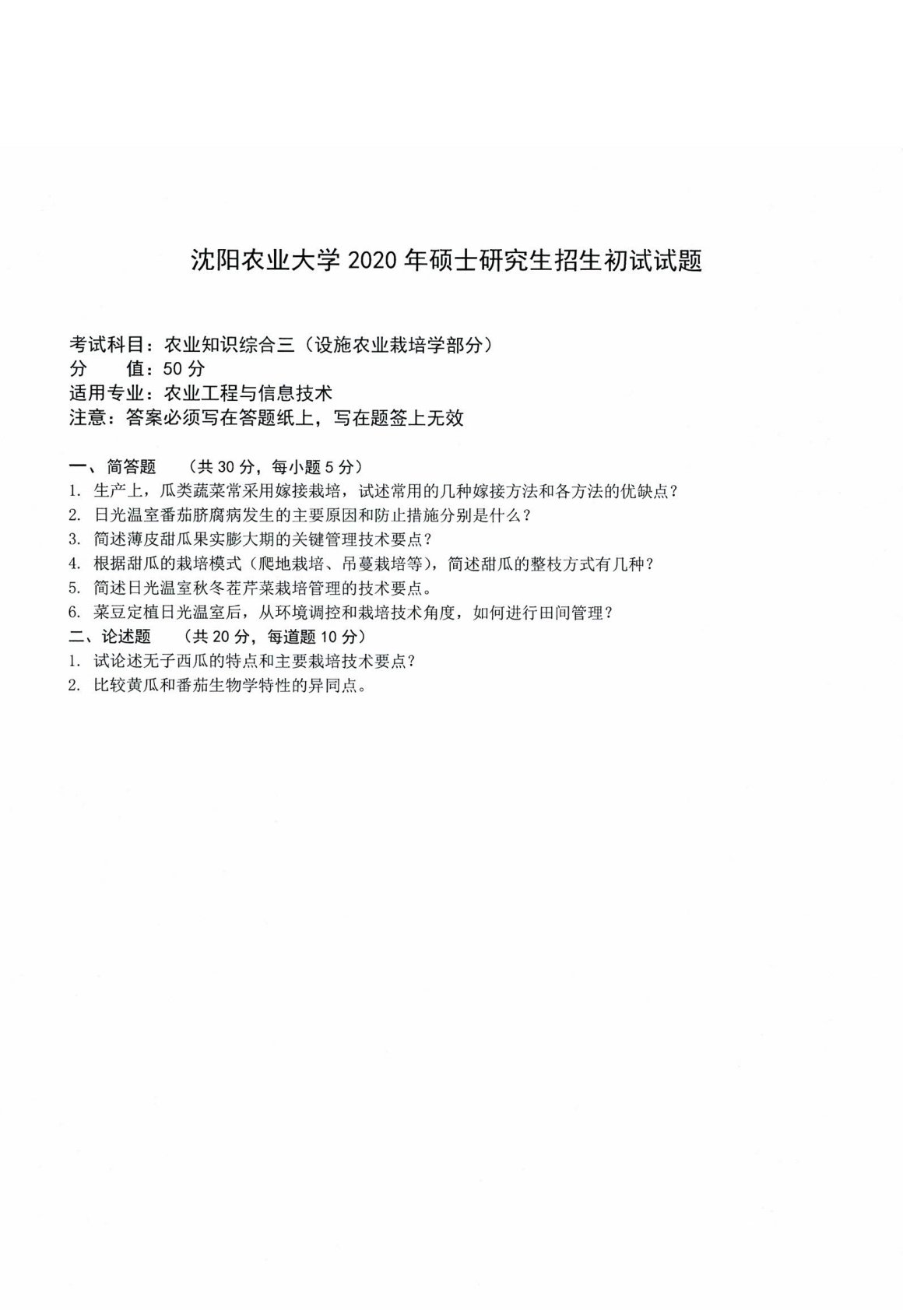 沈阳农业大学 2020 年硕士研究生招生初试试题

考试科目：农业知识综合三（设施农业栽培学部分）
分　值：50 分
适用专业：农业工程与信息技术
注意：答案必须写在答题纸上，写在题签上无效

一、简答题　（共 30 分，每小题 5 分）
1. 生产上，瓜类蔬菜常采用嫁接栽培，试述常用的几种嫁接方法和各方法的优缺点？
2. 日光温室番茄脐腐病发生的主要原因和防止措施分别是什么？
3. 简述薄皮甜瓜果实膨大期的关键管理技术要点？
4. 根据甜瓜的栽培模式（爬地栽培、吊蔓栽培等），简述甜瓜的整枝方式有几种？
5. 简述日光温室秋冬茬芹菜栽培管理的技术要点。
6. 菜豆定植日光温室后，从环境调控和栽培技术角度，如何进行田间管理？
二、论述题　（共 20 分，每道题 10 分）
1. 试论述无子西瓜的特点和主要栽培技术要点？
2. 比较黄瓜和番茄生物学特性的异同点。